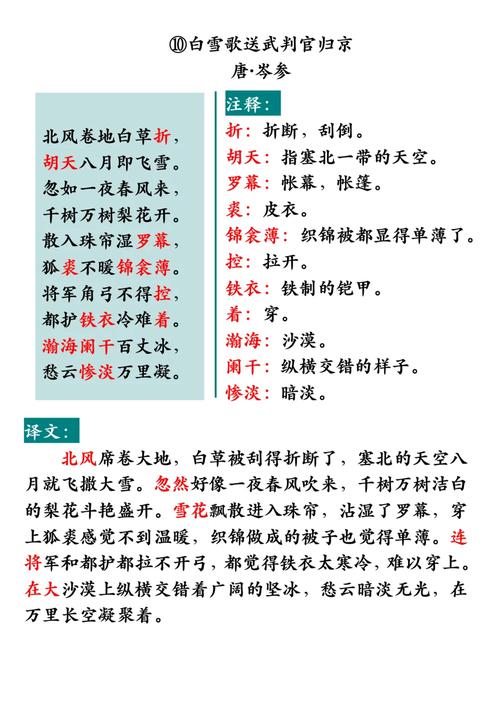 ⑩白雪歌送武判官归京
唐·岑参

北风卷地白草折，
胡天八月即飞雪。
忽如一夜春风来，
千树万树梨花开。
散入珠帘湿罗幕，
狐裘不暖锦衾薄。
将军角弓不得控，
都护铁衣冷难着。
瀚海阑干百丈冰，
愁云惨淡万里凝。

注释：
折：折断，刮倒。
胡天：指塞北一带的天空。
罗幕：帐幕，帐篷。
裘：皮衣。
锦衾薄：织锦被都显得单薄了。
控：拉开。
铁衣：铁制的铠甲。
着：穿。
瀚海：沙漠。
阑干：纵横交错的样子。
惨淡：暗淡。

译文：
北风席卷大地，白草被刮得折断了，塞北的天空八月就飞撒大雪。忽然好像一夜春风吹来，千树万树洁白的梨花斗艳盛开。雪花飘散进入珠帘，沾湿了罗幕，穿上狐裘感觉不到温暖，织锦做成的被子也觉得单薄。连将军和都护都拉不开弓，都觉得铁衣太寒冷，难以穿上。在大沙漠上纵横交错着广阔的坚冰，愁云暗淡无光，在万里长空凝聚着。